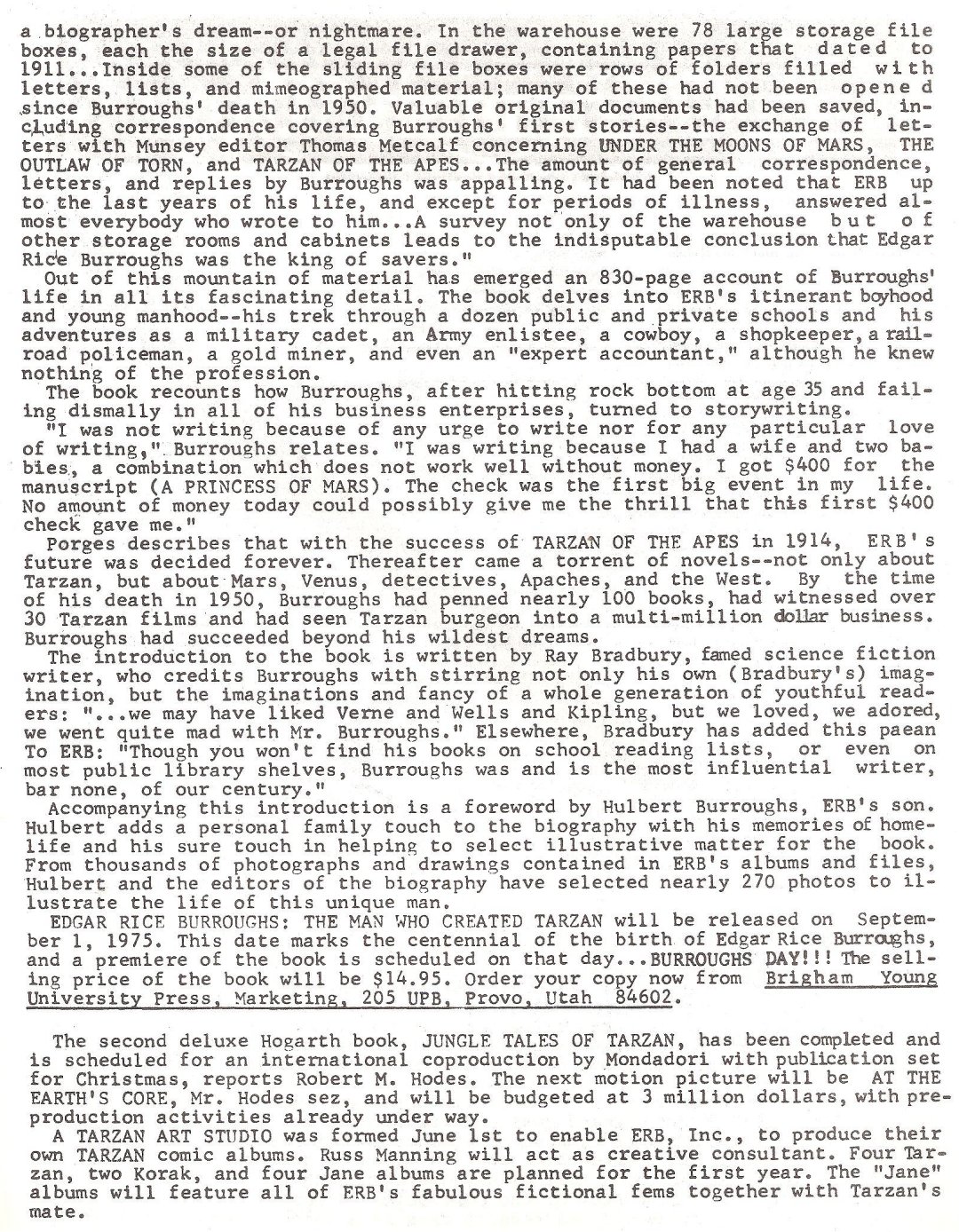 a biographer's dream--or nightmare. In the warehouse were 78 large storage file boxes, each the size of a legal file drawer, containing papers that dated to 1911...Inside some of the sliding file boxes were rows of folders filled with letters, lists, and mimeographed material; many of these had not been opened since Burroughs' death in 1950. Valuable original documents had been saved, including correspondence covering Burroughs' first stories--the exchange of letters with Munsey editor Thomas Metcalf concerning UNDER THE MOONS OF MARS, THE OUTLAW OF TORN, and TARZAN OF THE APES...The amount of general correspondence, letters, and replies by Burroughs was appalling. It had been noted that ERB up to the last years of his life, and except for periods of illness, answered almost everybody who wrote to him...A survey not only of the warehouse but of other storage rooms and cabinets leads to the indisputable conclusion that Edgar Rice Burroughs was the king of savers."

Out of this mountain of material has emerged an 830-page account of Burroughs' life in all its fascinating detail. The book delves into ERB's itinerant boyhood and young manhood--his trek through a dozen public and private schools and his adventures as a military cadet, an Army enlistee, a cowboy, a shopkeeper, a railroad policeman, a gold miner, and even an "expert accountant," although he knew nothing of the profession.

The book recounts how Burroughs, after hitting rock bottom at age 35 and failing dismally in all of his business enterprises, turned to storywriting.

"I was not writing because of any urge to write nor for any particular love of writing," Burroughs relates. "I was writing because I had a wife and two babies, a combination which does not work well without money. I got $400 for the manuscript (A PRINCESS OF MARS). The check was the first big event in my life. No amount of money today could possibly give me the thrill that this first $400 check gave me."

Porges describes that with the success of TARZAN OF THE APES in 1914, ERB's future was decided forever. Thereafter came a torrent of novels--not only about Tarzan, but about Mars, Venus, detectives, Apaches, and the West. By the time of his death in 1950, Burroughs had penned nearly 100 books, had witnessed over 30 Tarzan films and had seen Tarzan burgeon into a multi-million dollar business. Burroughs had succeeded beyond his wildest dreams.

The introduction to the book is written by Ray Bradbury, famed science fiction writer, who credits Burroughs with stirring not only his own (Bradbury's) imagination, but the imaginations and fancy of a whole generation of youthful readers: "...we may have liked Verne and Wells and Kipling, but we loved, we adored, we went quite mad with Mr. Burroughs." Elsewhere, Bradbury has added this paean To ERB: "Though you won't find his books on school reading lists, or even on most public library shelves, Burroughs was and is the most influential writer, bar none, of our century."

Accompanying this introduction is a foreword by Hulbert Burroughs, ERB's son. Hulbert adds a personal family touch to the biography with his memories of homelife and his sure touch in helping to select illustrative matter for the book. From thousands of photographs and drawings contained in ERB's albums and files, Hulbert and the editors of the biography have selected nearly 270 photos to illustrate the life of this unique man.

EDGAR RICE BURROUGHS: THE MAN WHO CREATED TARZAN will be released on September 1, 1975. This date marks the centennial of the birth of Edgar Rice Burroughs, and a premiere of the book is scheduled on that day...BURROUGHS DAY!!! The selling price of the book will be $14.95. Order your copy now from Brigham Young University Press, Marketing, 205 UPB, Provo, Utah 84602.

The second deluxe Hogarth book, JUNGLE TALES OF TARZAN, has been completed and is scheduled for an international coproduction by Mondadori with publication set for Christmas, reports Robert M. Hodes. The next motion picture will be AT THE EARTH'S CORE, Mr. Hodes sez, and will be budgeted at 3 million dollars, with preproduction activities already under way.

A TARZAN ART STUDIO was formed June 1st to enable ERB, Inc., to produce their own TARZAN comic albums. Russ Manning will act as creative consultant. Four Tarzan, two Korak, and four Jane albums are planned for the first year. The "Jane" albums will feature all of ERB's fabulous fictional fems together with Tarzan's mate.